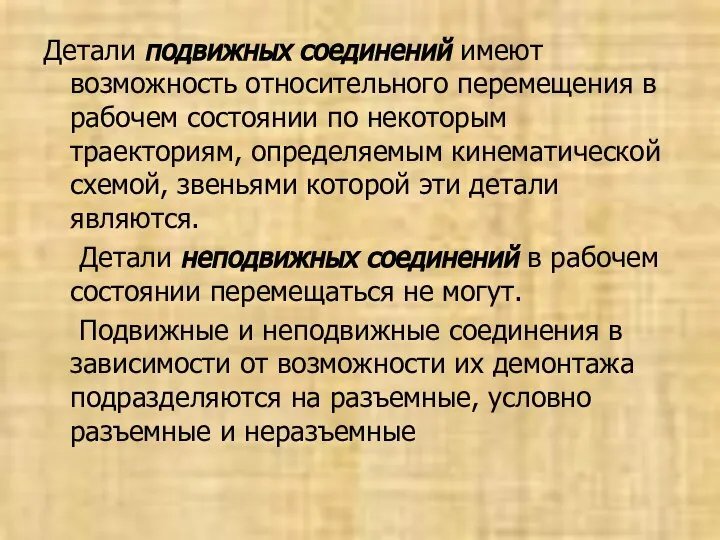 Детали подвижных соединений имеют возможность относительного перемещения в рабочем состоянии по некоторым траекториям, определяемым кинематической схемой, звеньями которой эти детали являются.

Детали неподвижных соединений в рабочем состоянии перемещаться не могут.

Подвижные и неподвижные соединения в зависимости от возможности их демонтажа подразделяются на разъемные, условно разъемные и неразъемные